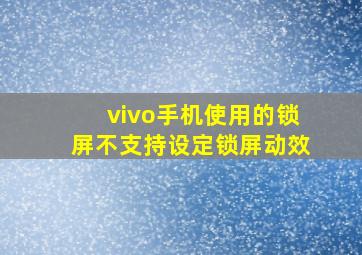 vivo手机使用的锁屏不支持设定锁屏动效